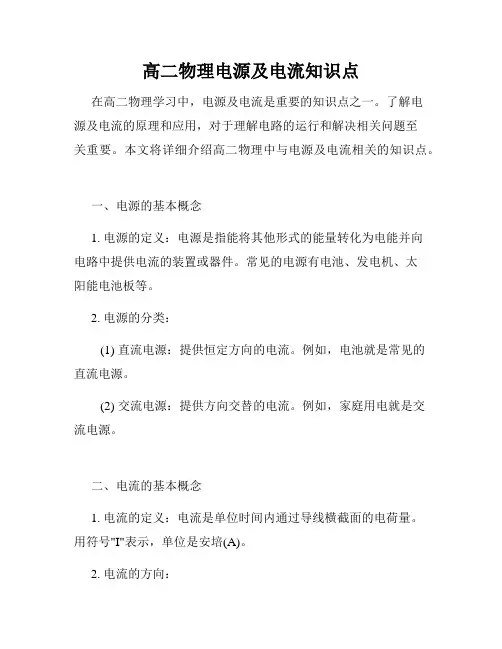 高二物理电源及电流知识点

在高二物理学习中，电源及电流是重要的知识点之一。了解电源及电流的原理和应用，对于理解电路的运行和解决相关问题至关重要。本文将详细介绍高二物理中与电源及电流相关的知识点。

一、电源的基本概念

1. 电源的定义：电源是指能将其他形式的能量转化为电能并向电路中提供电流的装置或器件。常见的电源有电池、发电机、太阳能电池板等。

2. 电源的分类：

(1) 直流电源：提供恒定方向的电流。例如，电池就是常见的直流电源。

(2) 交流电源：提供方向交替的电流。例如，家庭用电就是交流电源。

二、电流的基本概念

1. 电流的定义：电流是单位时间内通过导线横截面的电荷量。用符号"I"表示，单位是安培(A)。

2. 电流的方向：